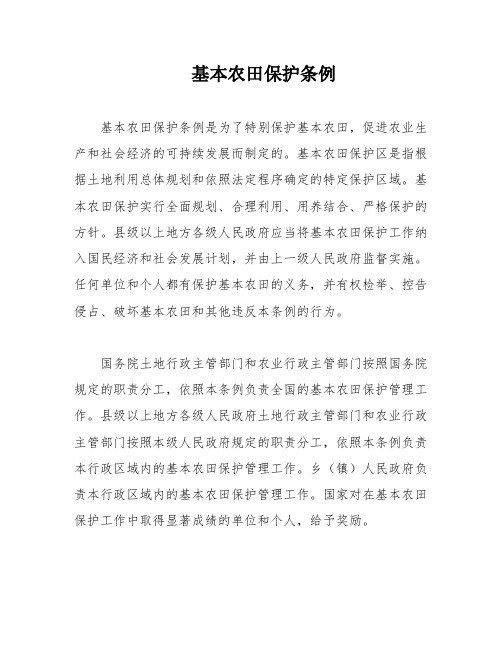 基本农田保护条例

基本农田保护条例是为了特别保护基本农田，促进农业生产和社会经济的可持续发展而制定的。基本农田保护区是指根据土地利用总体规划和依照法定程序确定的特定保护区域。基本农田保护实行全面规划、合理利用、用养结合、严格保护的方针。县级以上地方各级人民政府应当将基本农田保护工作纳入国民经济和社会发展计划，并由上一级人民政府监督实施。任何单位和个人都有保护基本农田的义务，并有权检举、控告侵占、破坏基本农田和其他违反本条例的行为。

国务院土地行政主管部门和农业行政主管部门按照国务院规定的职责分工，依照本条例负责全国的基本农田保护管理工作。县级以上地方各级人民政府土地行政主管部门和农业行政主管部门按照本级人民政府规定的职责分工，依照本条例负责本行政区域内的基本农田保护管理工作。乡（镇）人民政府负责本行政区域内的基本农田保护管理工作。国家对在基本农田保护工作中取得显著成绩的单位和个人，给予奖励。